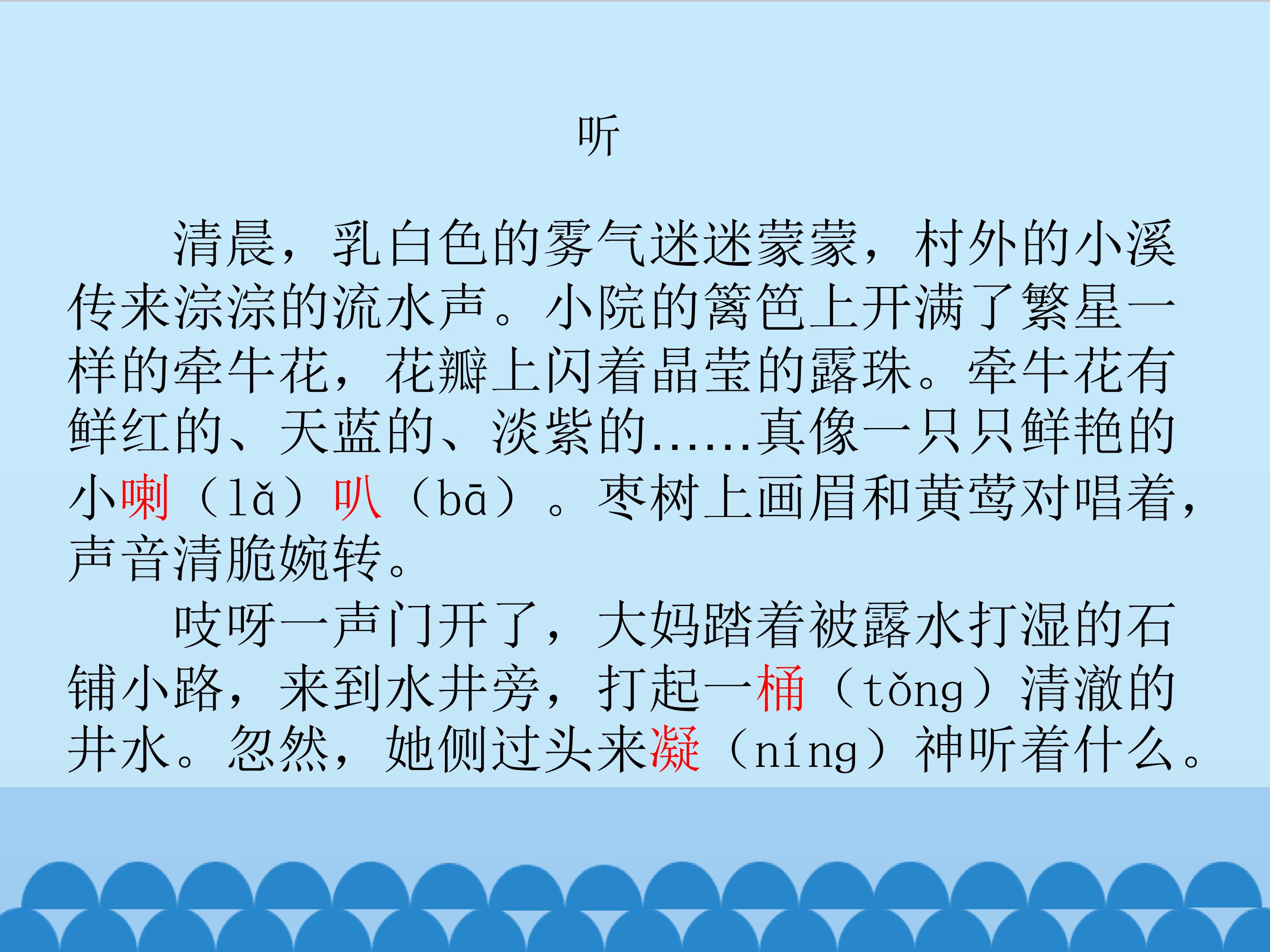 听

清晨，乳白色的雾气迷迷蒙蒙，村外的小溪传来淙淙的流水声。小院的篱笆上开满了繁星一样的牵牛花，花瓣上闪着晶莹的露珠。牵牛花有鲜红的、天蓝的、淡紫的……真像一只只鲜艳的小喇（lǎ）叭（bā）。枣树上画眉和黄莺对唱着，声音清脆婉转。

吱呀一声门开了，大妈踏着被露水打湿的石铺小路，来到水井旁，打起一桶（tǒng）清澈的井水。忽然，她侧过头来凝（níng）神听着什么。